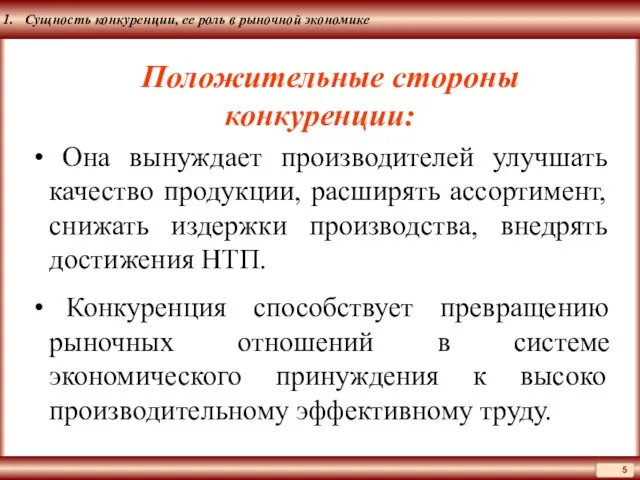 1. Сущность конкуренции, ее роль в рыночной экономике

Положительные стороны конкуренции:

• Она вынуждает производителей улучшать качество продукции, расширять ассортимент, снижать издержки производства, внедрять достижения НТП.

• Конкуренция способствует превращению рыночных отношений в системе экономического принуждения к высоко производительному эффективному труду.

5